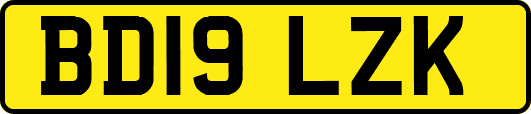 BD19 LZK